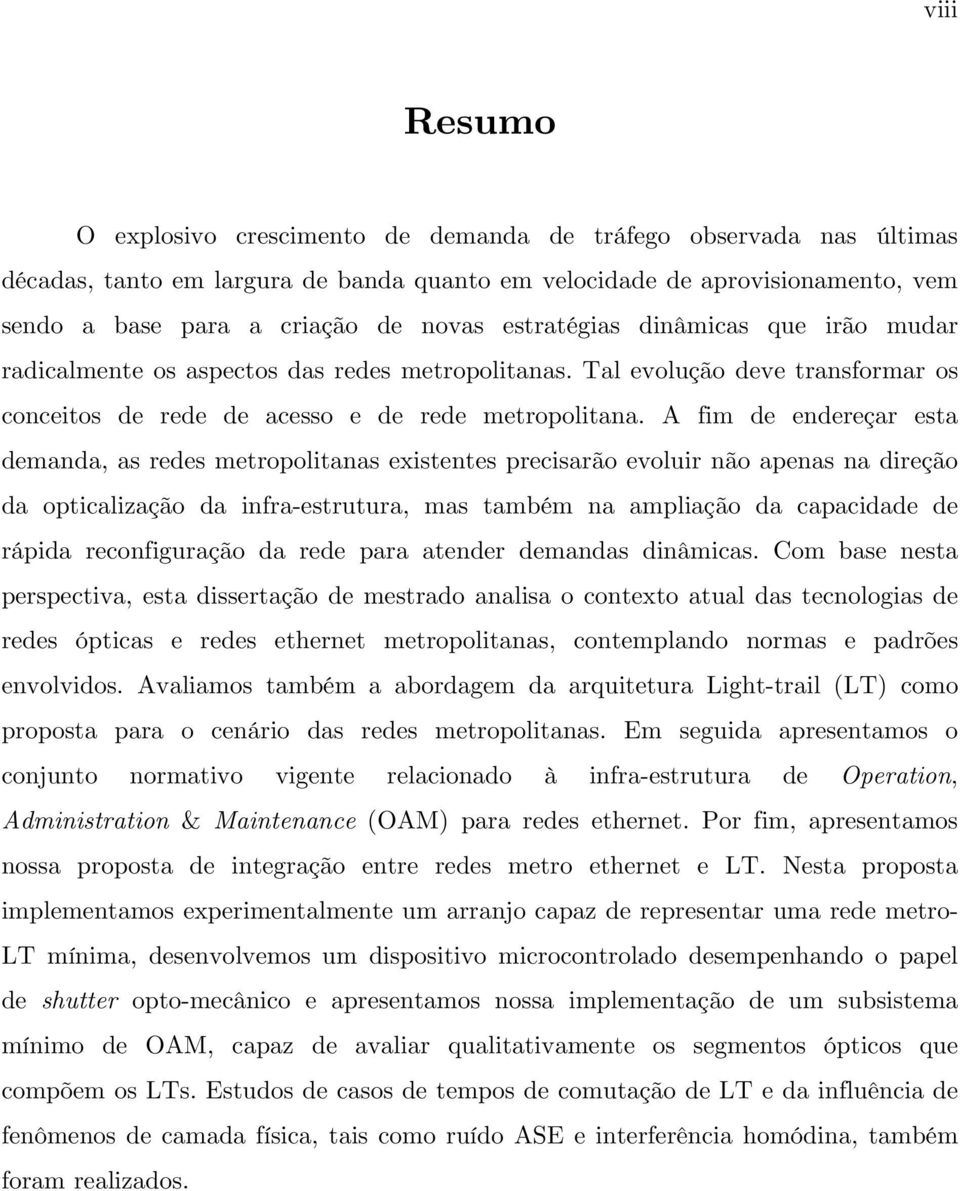 viii

Resumo

O explosivo crescimento de demanda de tráfego observada nas últimas décadas, tanto em largura de banda quanto em velocidade de aprovisionamento, vem sendo a base para a criação de novas estratégias dinâmicas que irão mudar radicalmente os aspectos das redes metropolitanas. Tal evolução deve transformar os conceitos de rede de acesso e de rede metropolitana. A fim de endereçar esta demanda, as redes metropolitanas existentes precisarão evoluir não apenas na direção da opticalização da infra-estrutura, mas também na ampliação da capacidade de rápida reconfiguração da rede para atender demandas dinâmicas. Com base nesta perspectiva, esta dissertação de mestrado analisa o contexto atual das tecnologias de redes ópticas e redes ethernet metropolitanas, contemplando normas e padrões envolvidos. Avaliamos também a abordagem da arquitetura Light-trail (LT) como proposta para o cenário das redes metropolitanas. Em seguida apresentamos o conjunto normativo vigente relacionado à infra-estrutura de Operation, Administration & Maintenance (OAM) para redes ethernet. Por fim, apresentamos nossa proposta de integração entre redes metro ethernet e LT. Nesta proposta implementamos experimentalmente um arranjo capaz de representar uma rede metro-LT mínima, desenvolvemos um dispositivo microcontrolado desempenhando o papel de shutter opto-mecânico e apresentamos nossa implementação de um subsistema mínimo de OAM, capaz de avaliar qualitativamente os segmentos ópticos que compõem os LTs. Estudos de casos de tempos de comutação de LT e da influência de fenômenos de camada física, tais como ruído ASE e interferência homódina, também foram realizados.